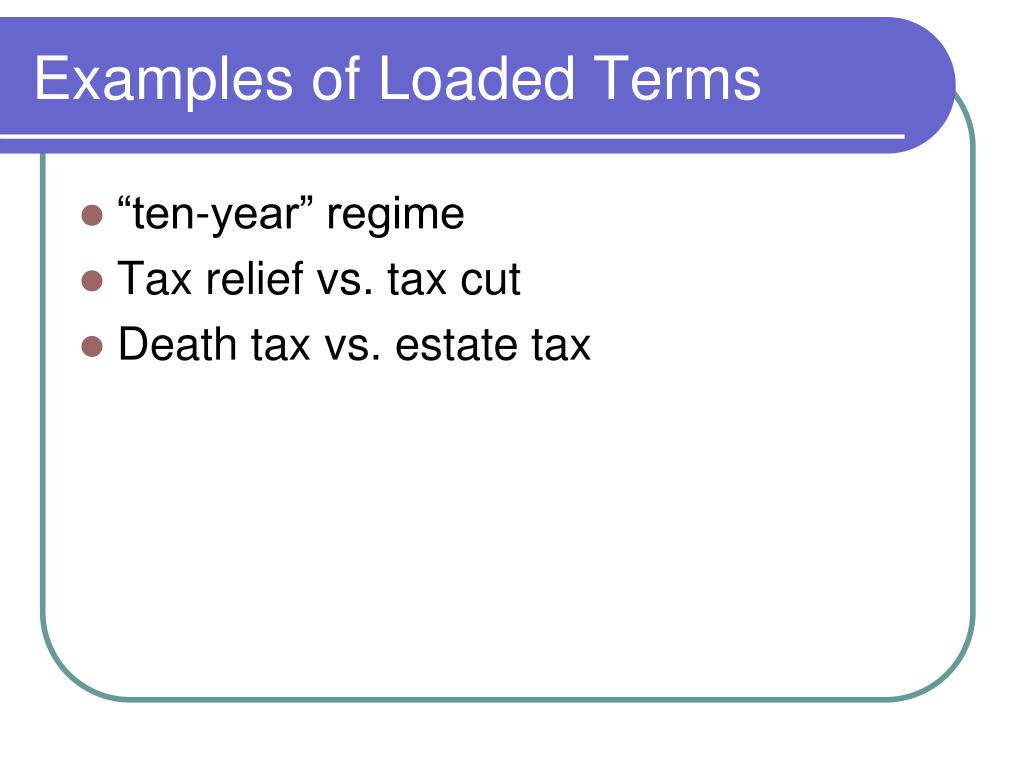 Examples of Loaded Terms

- “ten-year” regime
- Tax relief vs. tax cut
- Death tax vs. estate tax